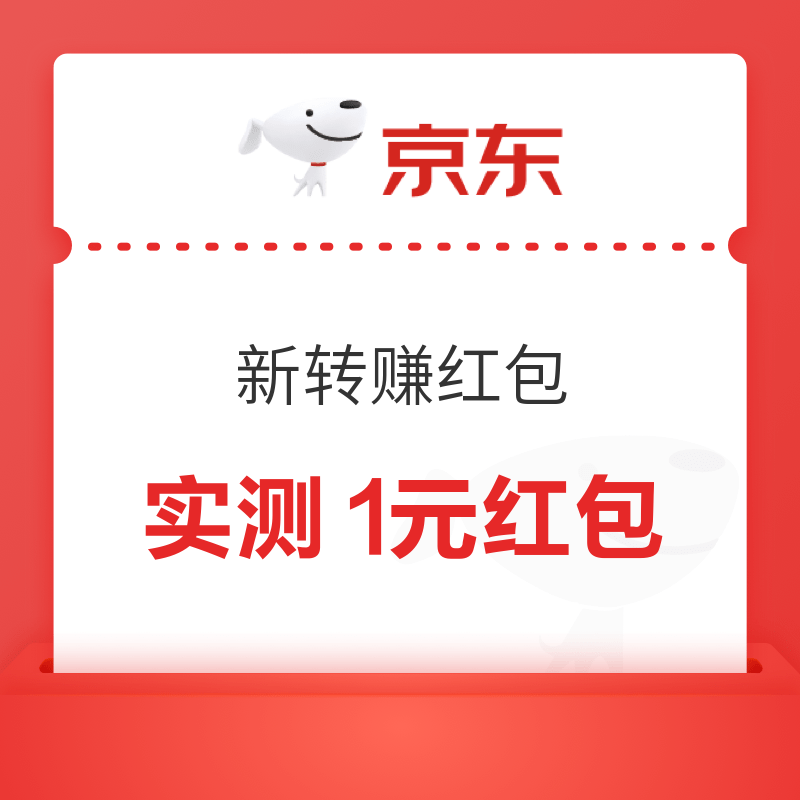 京东

新转赚红包

实测 1元红包